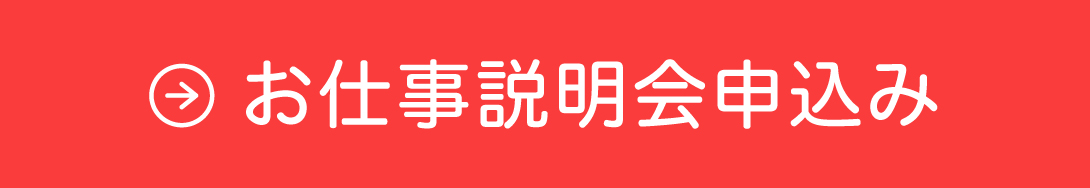 お仕事説明会申込み